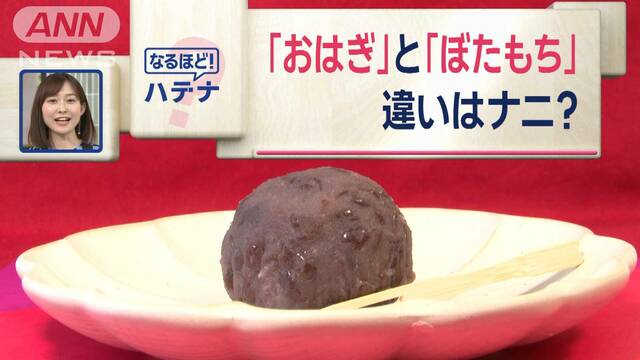 ANN NEWS

なるほど! ハテナ

「おはぎ」と「ぼたもち」
違いはナニ?